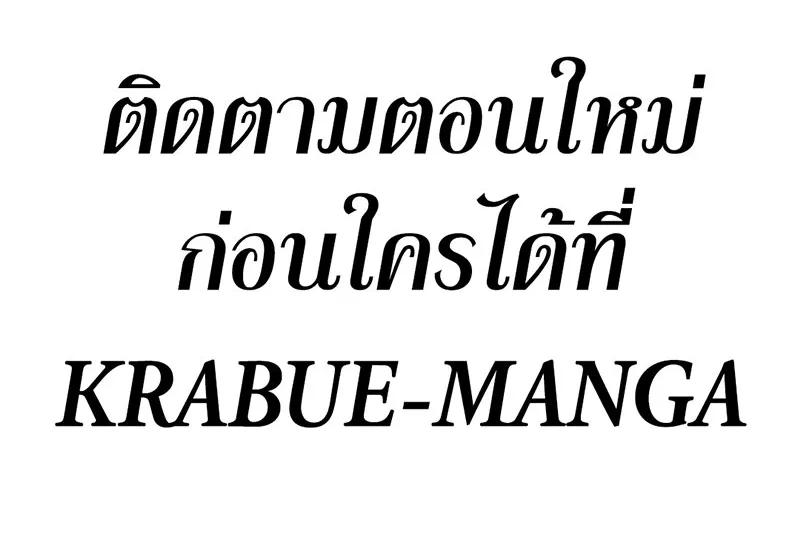 ติดตามตอนใหม่
ก่อนใครได้ที่
KRABUE-MANGA